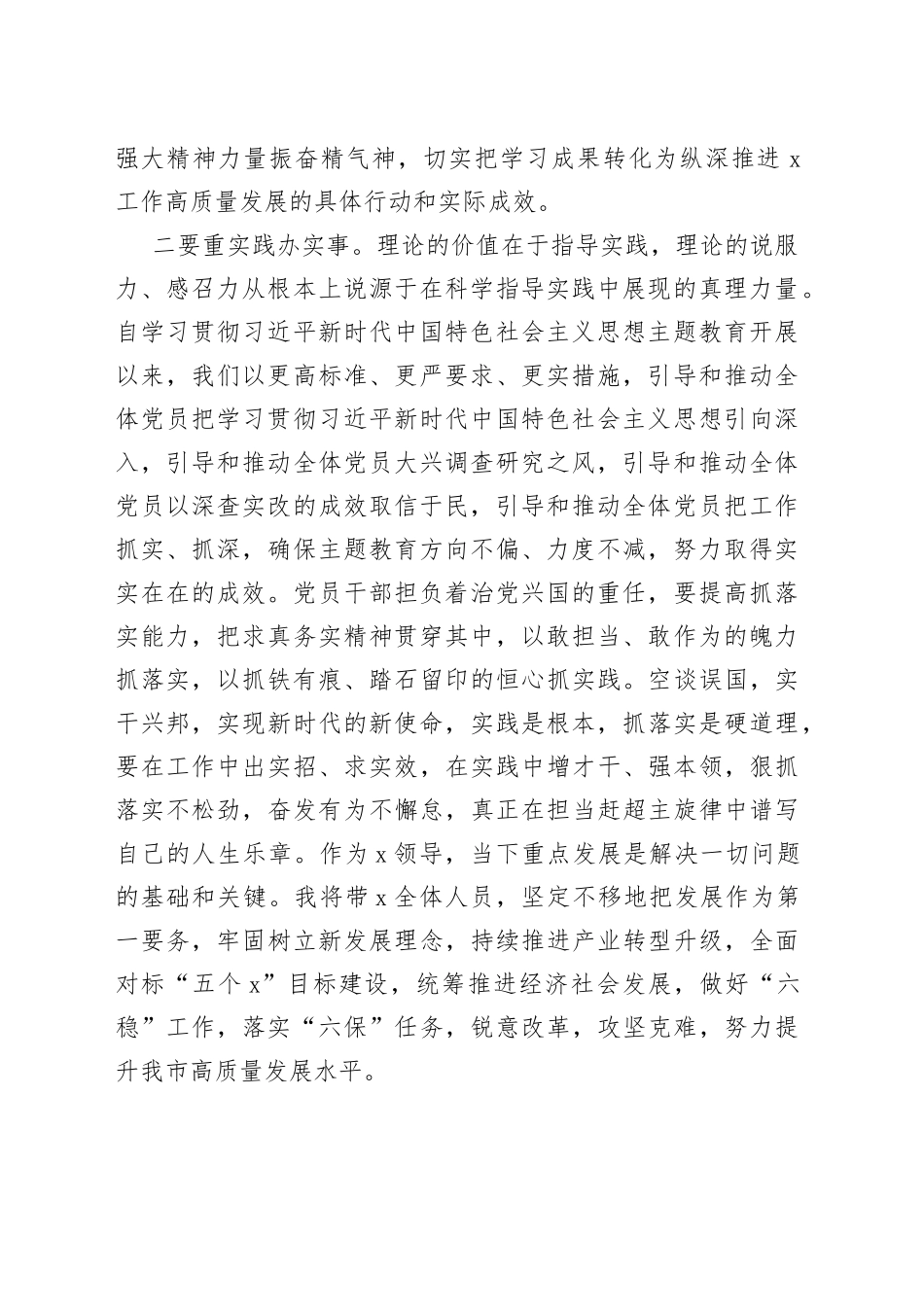 强大精神力量振奋精气神，切实把学习成果转化为纵深推进 x 工作高质量发展的具体行动和实际成效。

二要重实践办实事。理论的价值在于指导实践，理论的说服力、感召力从根本上说源于在科学指导实践中展现的真理力量。自学习贯彻习近平新时代中国特色社会主义思想主题教育开展以来，我们以更高标准、更严要求、更实措施，引导和推动全体党员把学习贯彻习近平新时代中国特色社会主义思想引向深入，引导和推动全体党员大兴调查研究之风，引导和推动全体党员以深查实改的成效取信于民，引导和推动全体党员把工作抓实、抓深，确保主题教育方向不偏、力度不减，努力取得实实在在的成效。党员干部担负着治党兴国的重任，要提高抓落实能力，把求真务实精神贯穿其中，以敢担当、敢作为的魄力抓落实，以抓铁有痕、踏石留印的恒心抓实践。空谈误国，实干兴邦，实现新时代的新使命，实践是根本，抓落实是硬道理，要在工作中出实招、求实效，在实践中增才干、强本领，狠抓落实不松劲，奋发有为不懈怠，真正在担当赶超主旋律中谱写自己的人生乐章。作为 x 领导，当下重点发展是解决一切问题的基础和关键。我将带 x 全体人员，坚定不移地把发展作为第一要务，牢固树立新发展理念，持续推进产业转型升级，全面对标“五个 x”目标建设，统筹推进经济社会发展，做好“六稳”工作，落实“六保”任务，锐意改革，攻坚克难，努力提升我市高质量发展水平。